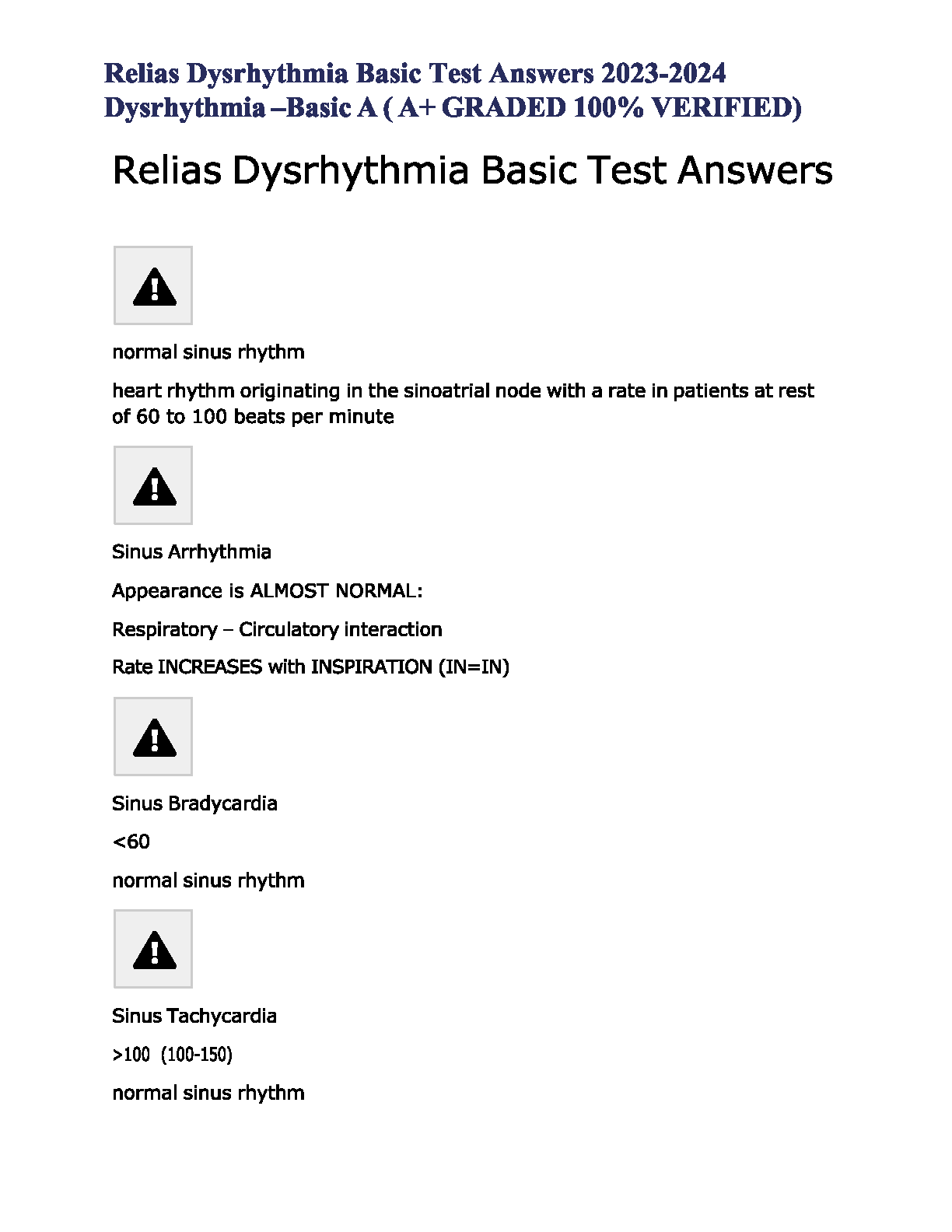 Relias Dysrhythmia Basic Test Answers 2023-2024 Dysrhythmia –Basic A ( A+ GRADED 100% VERIFIED)

Relias Dysrhythmia Basic Test Answers

normal sinus rhythm

heart rhythm originating in the sinoatrial node with a rate in patients at rest of 60 to 100 beats per minute

Sinus Arrhythmia

Appearance is ALMOST NORMAL:

Respiratory – Circulatory interaction

Rate INCREASES with INSPIRATION (IN=IN)

Sinus Bradycardia

<60

normal sinus rhythm

Sinus Tachycardia

>100 (100-150)

normal sinus rhythm